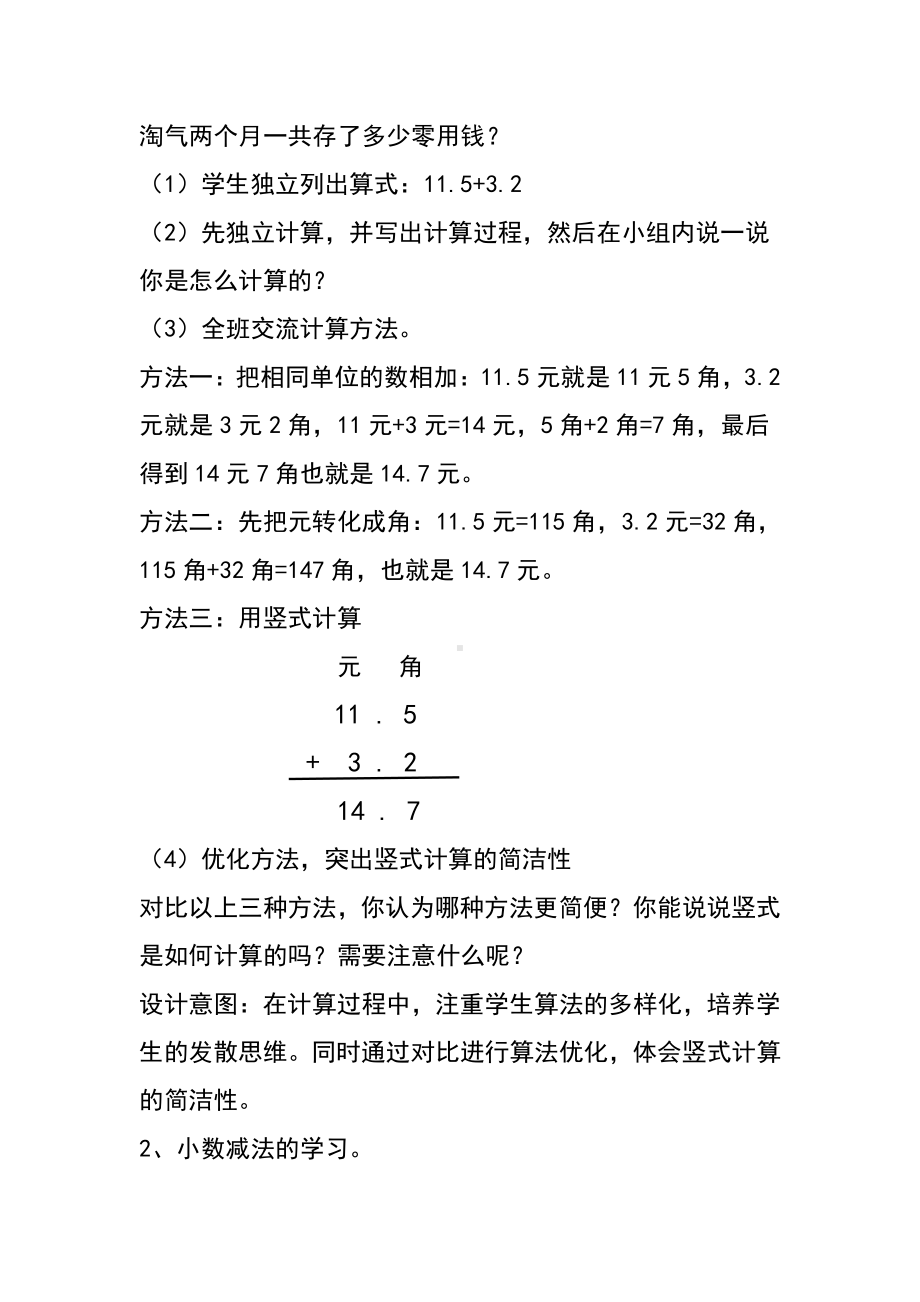 淘气两个月一共存了多少零用钱？

（1）学生独立列出算式：11.5+3.2

（2）先独立计算，并写出计算过程，然后在小组内说一说你是怎么计算的？

（3）全班交流计算方法。

方法一：把相同单位的数相加：11.5 元就是 11 元 5 角，3.2 元就是 3 元 2 角，11 元+3 元=14 元，5 角+2 角=7 角，最后得到 14 元 7 角也就是 14.7 元。

方法二：先把元转化成角：11.5 元=115 角，3.2 元=32 角，115 角+32 角=147 角，也就是 14.7 元。

方法三：用竖式计算

元 角
11 . 5
+ 3 . 2
14 . 7

（4）优化方法，突出竖式计算的简洁性

对比以上三种方法，你认为哪种方法更简便？你能说说竖式是如何计算的吗？需要注意什么呢？

设计意图：在计算过程中，注重学生算法的多样化，培养学生的发散思维。同时通过对比进行算法优化，体会竖式计算的简洁性。

2、小数减法的学习。